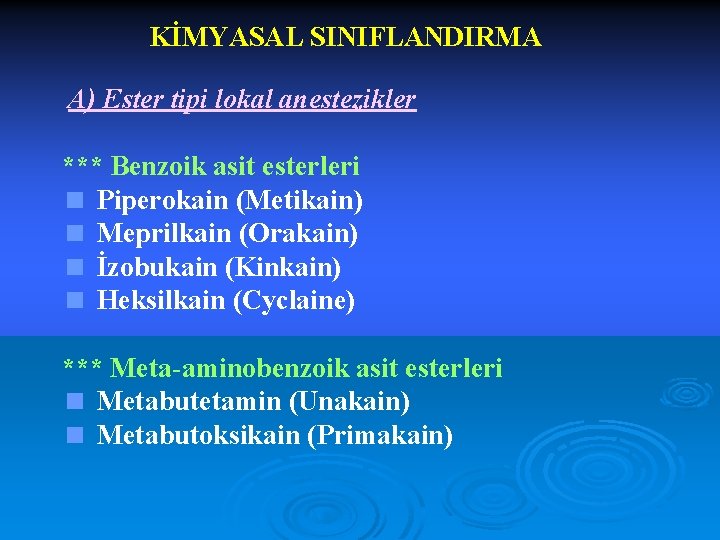 KİMYASAL SINIFLANDIRMA

A) Ester tipi lokal anestezikler

*** Benzoik asit esterleri
• Piperokain (Metikain)
• Meprilkain (Orakain)
• İzobukain (Kinkain)
• Heksilkain (Cyclaine)

*** Meta-aminobenzoik asit esterleri
• Metabutetamin (Unakain)
• Metabutoksikain (Primakain)